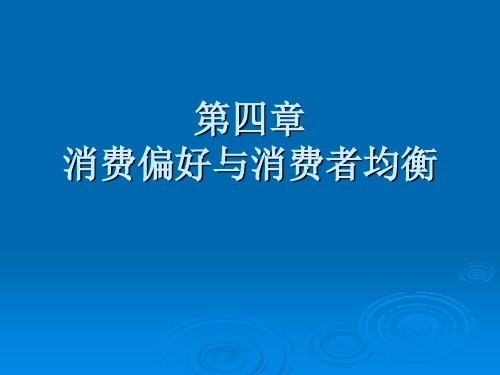 第四章
消费偏好与消费者均衡